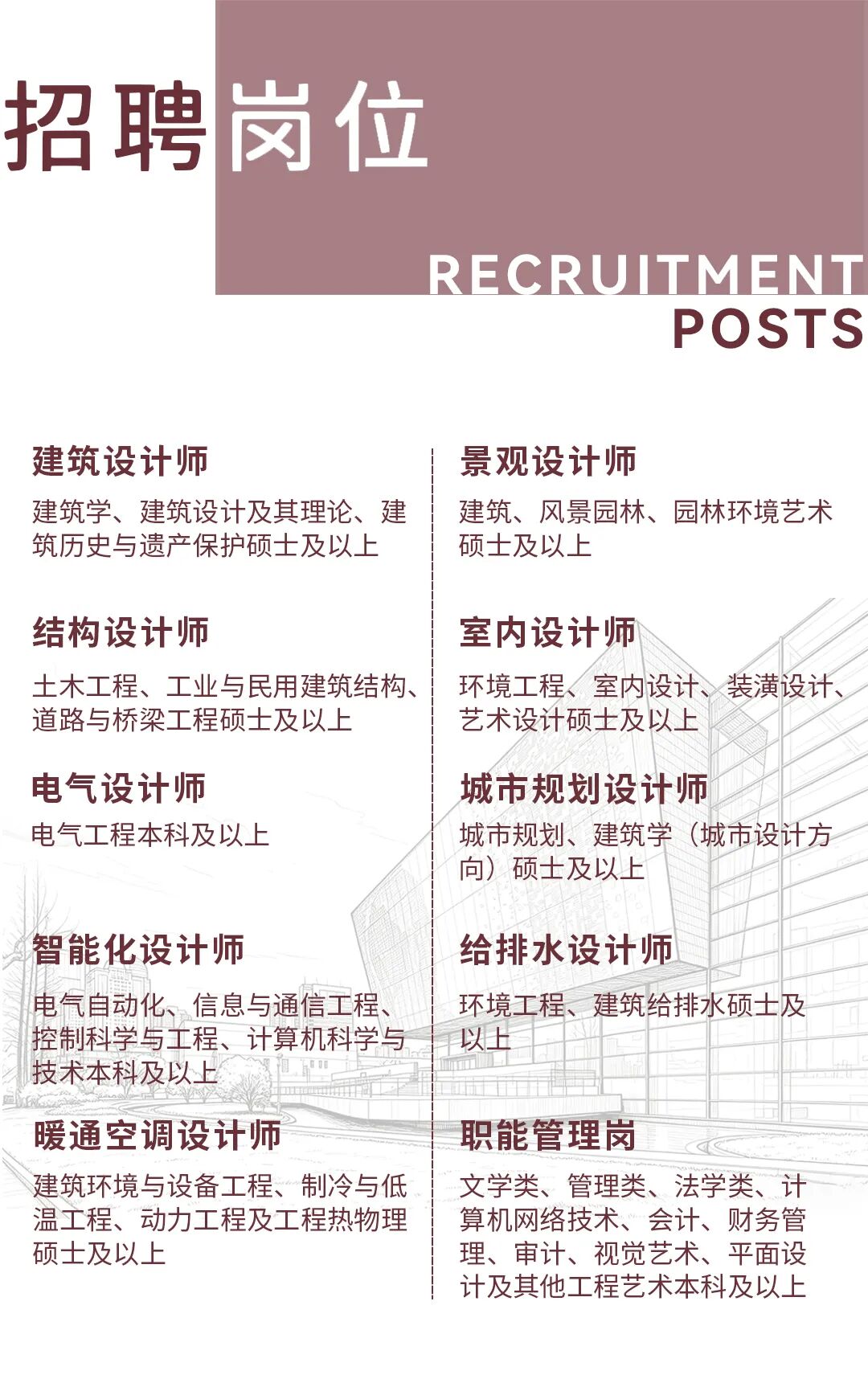 招聘岗位

RECRUITMENT POSTS

建筑设计师

建筑学、建筑设计及其理论、建筑历史与遗产保护硕士及以上

结构设计师

土木工程、工业与民用建筑结构、道路与桥梁工程硕士及以上

电气设计师

电气工程本科及以上

智能化设计师

电气自动化、信息与通信工程、控制科学与工程、计算机科学与技术本科及以上

暖通空调设计师

建筑环境与设备工程、制冷与低温工程、动力工程及工程热物理硕士及以上

景观设计师

建筑、风景园林、园林环境艺术硕士及以上

室内设计师

环境工程、室内设计、装潢设计、艺术设计硕士及以上

城市规划设计师

城市规划、建筑学（城市设计方向）硕士及以上

给排水设计师

环境工程、建筑给排水硕士及以上

职能管理岗

文学类、管理类、法学类、计算机网络技术、会计、财务管理、审计、视觉艺术、平面设计及其他工程艺术本科及以上